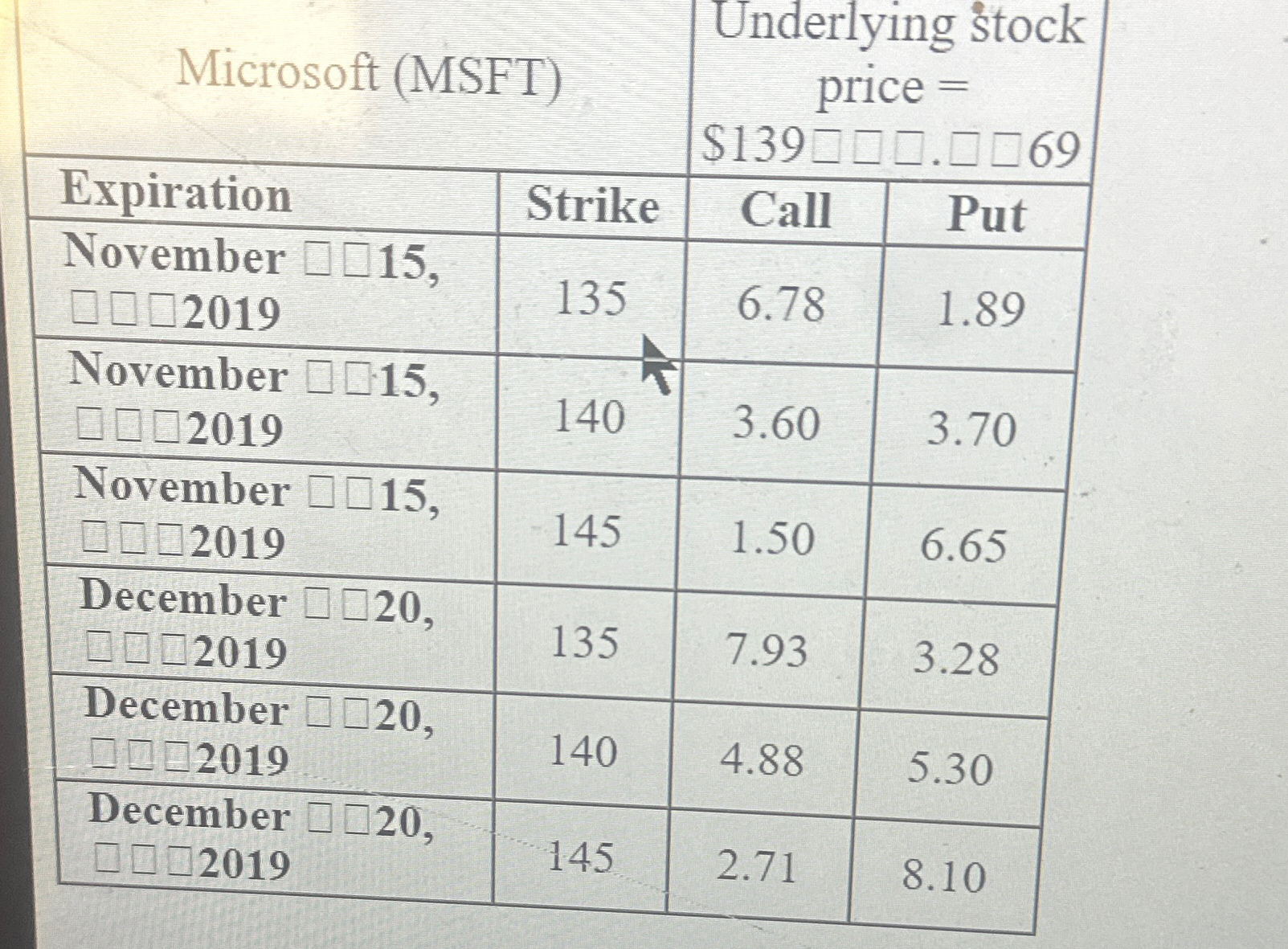 | Microsoft (MSFT) |  | Underlying stock price = $139□□□.□□69 |  |
|---|---|---|---|
| Expiration | Strike | Call | Put |
| November □□15, □□□2019 | 135 | 6.78 | 1.89 |
| November □□15, □□□2019 | 140 | 3.60 | 3.70 |
| November □□15, □□□2019 | 145 | 1.50 | 6.65 |
| December □□20, □□□2019 | 135 | 7.93 | 3.28 |
| December □□20, □□□2019 | 140 | 4.88 | 5.30 |
| December □□20, □□□2019 | 145 | 2.71 | 8.10 |